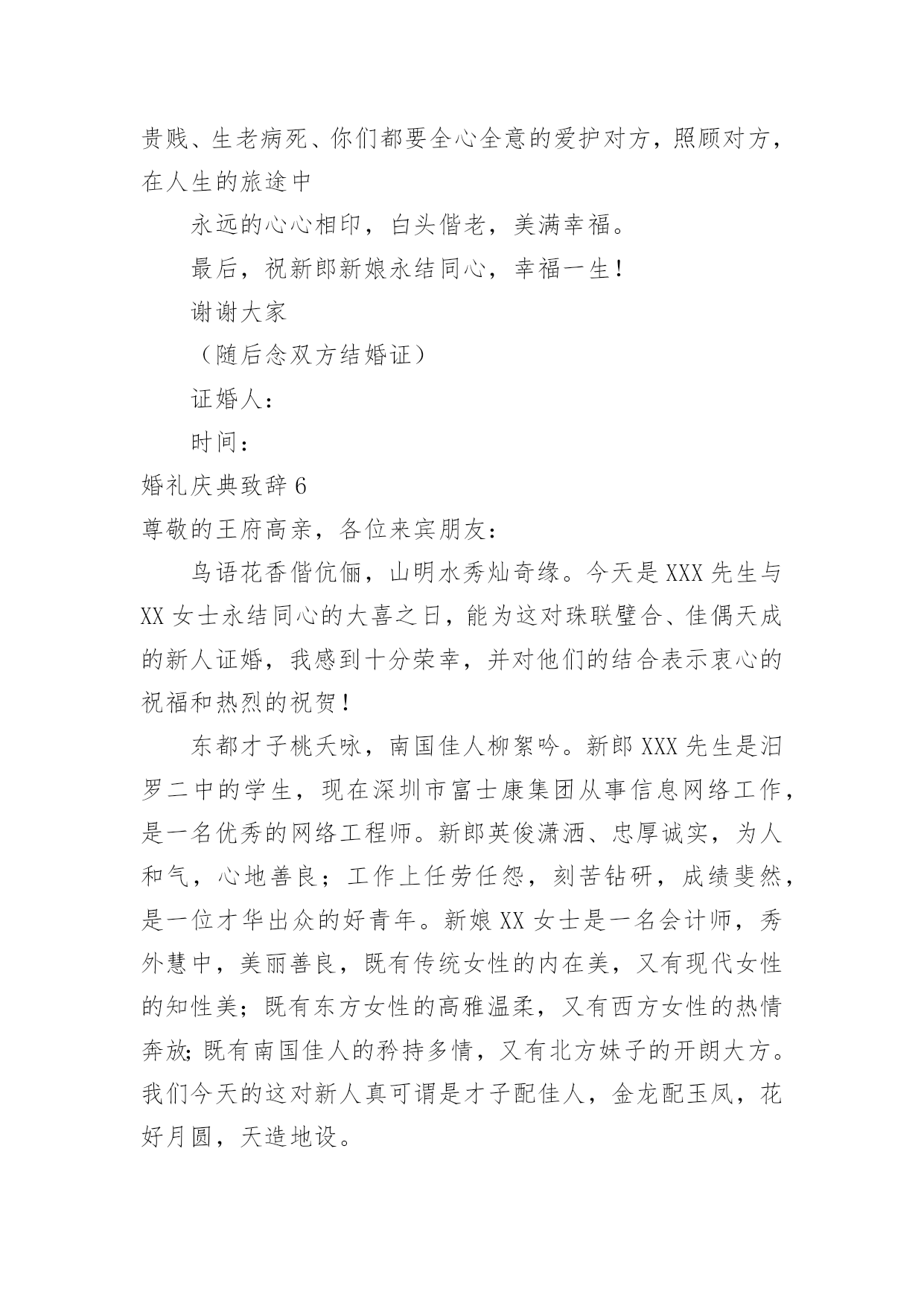 贵贱、生老病死、你们都要全心全意的爱护对方，照顾对方，在人生的旅途中

永远的心心相印，白头偕老，美满幸福。

最后，祝新郎新娘永结同心，幸福一生！

谢谢大家

（随后念双方结婚证）

证婚人：

时间：

婚礼庆典致辞6

尊敬的王府高亲，各位来宾朋友：

鸟语花香偕伉俪，山明水秀灿奇缘。今天是XXX先生与XX女士永结同心的大喜之日，能为这对珠联璧合、佳偶天成的新人证婚，我感到十分荣幸，并对他们的结合表示衷心的祝福和热烈的祝贺！

东都才子桃夭咏，南国佳人柳絮吟。新郎XXX先生是汨罗二中的学生，现在深圳市富士康集团从事信息网络工作，是一名优秀的网络工程师。新郎英俊潇洒、忠厚诚实，为人和气，心地善良；工作上任劳任怨，刻苦钻研，成绩斐然，是一位才华出众的好青年。新娘XX女士是一名会计师，秀外慧中，美丽善良，既有传统女性的内在美，又有现代女性的知性美；既有东方女性的高雅温柔，又有西方女性的热情奔放;既有南国佳人的矜持多情，又有北方妹子的开朗大方。我们今天的这对新人真可谓是才子配佳人，金龙配玉凤，花好月圆，天造地设。